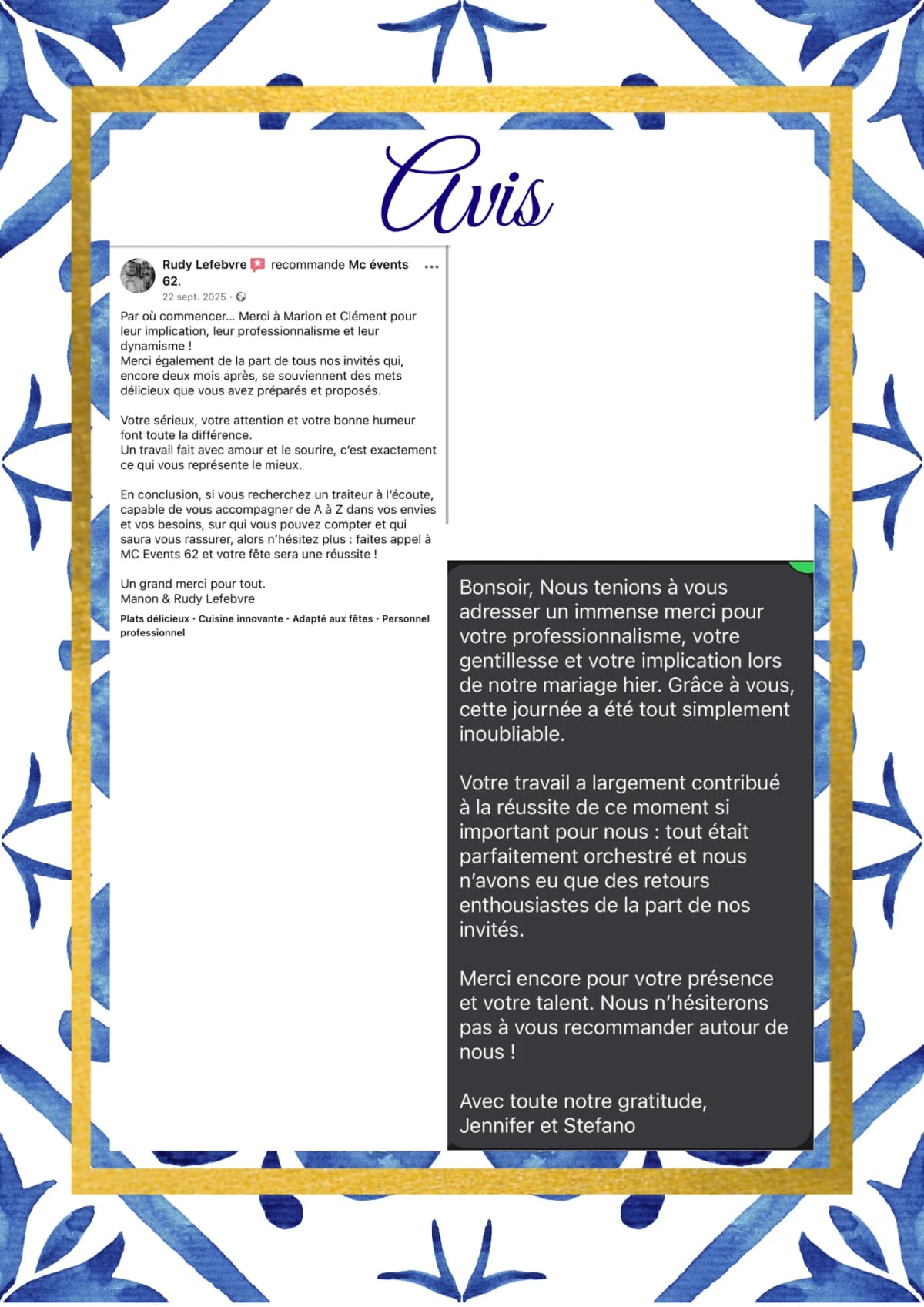 Avis

Rudy Lefebvre recommande Mc évents 62.
22 sept. 2025 ·

Par où commencer… Merci à Marion et Clément pour leur implication, leur professionnalisme et leur dynamisme !
Merci également de la part de tous nos invités qui, encore deux mois après, se souviennent des mets délicieux que vous avez préparés et proposés.

Votre sérieux, votre attention et votre bonne humeur font toute la différence.
Un travail fait avec amour et le sourire, c'est exactement ce qui vous représente le mieux.

En conclusion, si vous recherchez un traiteur à l'écoute, capable de vous accompagner de A à Z dans vos envies et vos besoins, sur qui vous pouvez compter et qui saura vous rassurer, alors n'hésitez plus : faites appel à MC Events 62 et votre fête sera une réussite !

Un grand merci pour tout.
Manon & Rudy Lefebvre

Plats délicieux · Cuisine innovante · Adapté aux fêtes · Personnel professionnel

Bonsoir, Nous tenions à vous adresser un immense merci pour votre professionnalisme, votre gentillesse et votre implication lors de notre mariage hier. Grâce à vous, cette journée a été tout simplement inoubliable.

Votre travail a largement contribué à la réussite de ce moment si important pour nous : tout était parfaitement orchestré et nous n'avons eu que des retours enthousiastes de la part de nos invités.

Merci encore pour votre présence et votre talent. Nous n'hésiterons pas à vous recommander autour de nous !

Avec toute notre gratitude,
Jennifer et Stefano